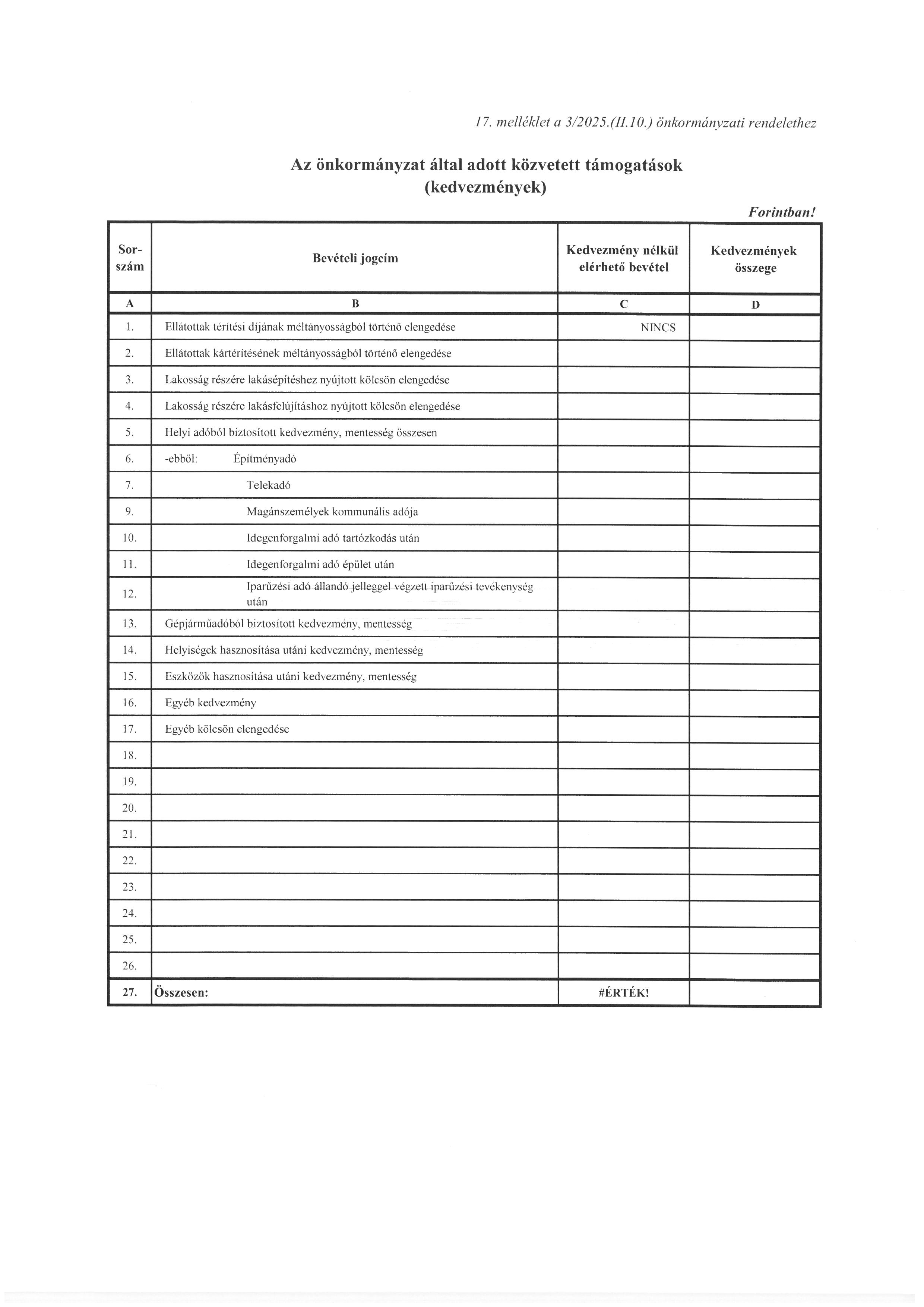 17. melléklet a 3/2025.(II.10.) önkormányzati rendelethez

Az önkormányzat által adott közvetett támogatások (kedvezmények)

Forintban!

| Sor-szám | Bevételi jogcím | Kedvezmény nélkül elérhető bevétel | Kedvezmények összege |
|---|---|---|---|
| A | B | C | D |
| 1. | Ellátottak térítési díjának méltányosságból történő elengedése | NINCS | |
| 2. | Ellátottak kártérítésének méltányosságból történő elengedése | | |
| 3. | Lakosság részére lakásépítéshez nyújtott kölcsön elengedése | | |
| 4. | Lakosság részére lakásfelújításhoz nyújtott kölcsön elengedése | | |
| 5. | Helyi adóból biztosított kedvezmény, mentesség összesen | | |
| 6. | -ebből: Építményadó | | |
| 7. | Telekadó | | |
| 9. | Magánszemélyek kommunális adója | | |
| 10. | Idegenforgalmi adó tartózkodás után | | |
| 11. | Idegenforgalmi adó épület után | | |
| 12. | Iparűzési adó állandó jelleggel végzett iparűzési tevékenység után | | |
| 13. | Gépjárműadóból biztosított kedvezmény, mentesség | | |
| 14. | Helyiségek hasznosítása utáni kedvezmény, mentesség | | |
| 15. | Eszközök hasznosítása utáni kedvezmény, mentesség | | |
| 16. | Egyéb kedvezmény | | |
| 17. | Egyéb kölcsön elengedése | | |
| 18. | | | |
| 19. | | | |
| 20. | | | |
| 21. | | | |
| 22. | | | |
| 23. | | | |
| 24. | | | |
| 25. | | | |
| 26. | | | |
| 27. | Összesen: | #ÉRTÉK! | |